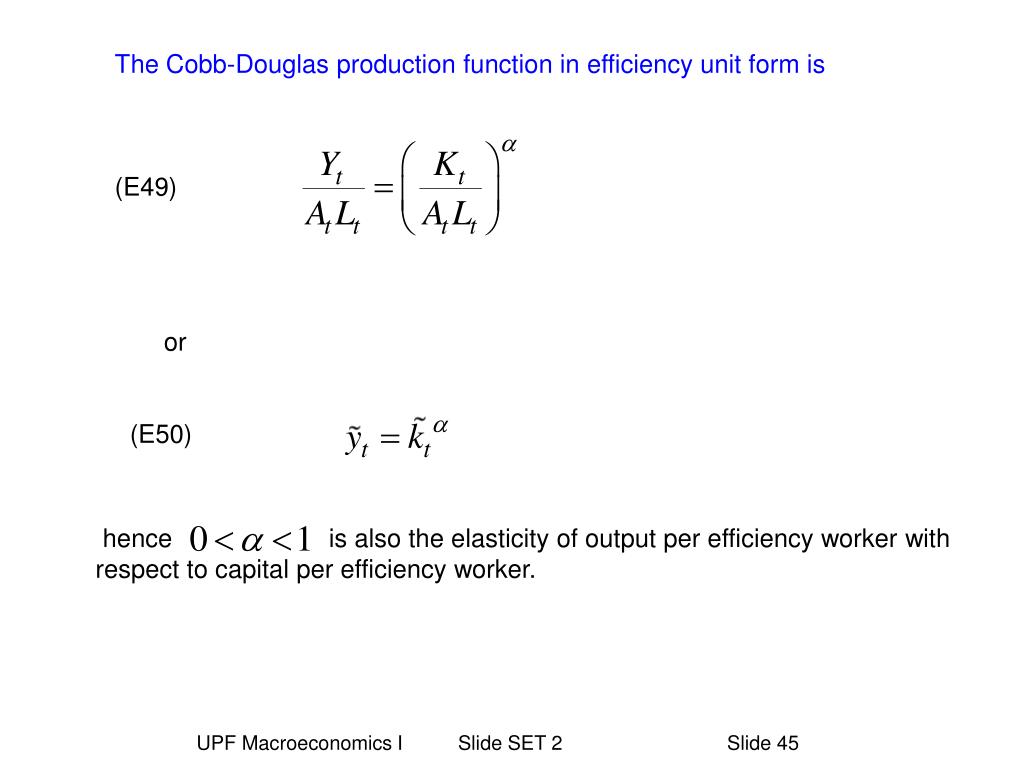 The Cobb-Douglas production function in efficiency unit form is

(E49) $\frac{Y_t}{A_t L_t} = \left( \frac{K_t}{A_t L_t} \right)^{\alpha}$

or

(E50) $\tilde{y}_t = \tilde{k}_t^{\alpha}$

hence $0 < \alpha < 1$ is also the elasticity of output per efficiency worker with respect to capital per efficiency worker.

UPF Macroeconomics I Slide SET 2 Slide 45